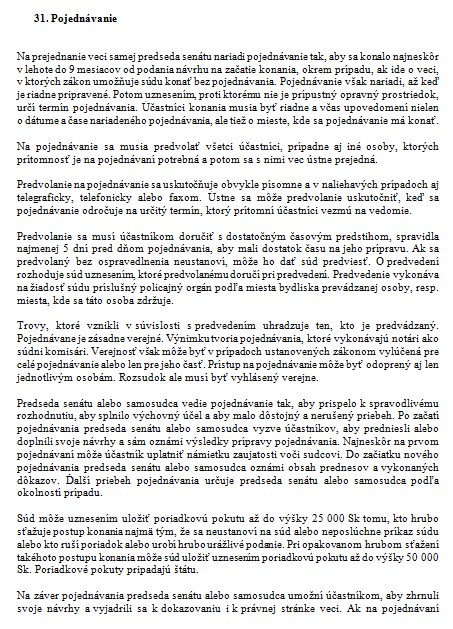 31. Pojednávanie

Na prejednanie veci samej predseda senátu nariadi pojednávanie tak, aby sa konalo najneskôr v lehote do 9 mesiacov od podania návrhu na začatie konania, okrem prípadu, ak ide o veci, v ktorých zákon umožňuje súdu konať bez pojednávania. Pojednávanie však nariadi, až keď je riadne pripravené. Potom uznesením, proti ktorému nie je prípustný opravný prostriedok, určí termín pojednávania. Účastníci konania musia byť riadne a včas upovedomení nielen o dátume a čase nariadeného pojednávania, ale tiež o mieste, kde sa pojednávanie má konať.

Na pojednávanie sa musia predvolať všetci účastníci, prípadne aj iné osoby, ktorých prítomnosť je na pojednávaní potrebná a potom sa s nimi vec ústne prejedná.

Predvolanie na pojednávanie sa uskutočňuje obvykle písomne a v naliehavých prípadoch aj telegraficky, telefonicky alebo faxom. Ustne sa môže predvolanie uskutočniť, keď sa pojednávanie odročuje na určitý termín, ktorý prítomní účastníci vezmú na vedomie.

Predvolanie sa musí účastníkom doručiť s dostatočným časovým predstihom, spravidla najmenej 5 dní pred dňom pojednávania, aby mali dostatok času na jeho prípravu. Ak sa predvolaný bez ospravedlnenia neustanoví, môže ho dať súd predviesť. O predvedení rozhoduje súd uznesením, ktoré predvolanému doručí pri predvedení. Predvedenie vykonáva na žiadosť súdu príslušný policajný orgán podľa miesta bydliska prevádzanej osoby, resp. miesta, kde sa táto osoba zdržuje.

Trovy, ktoré vznikli v súvislosti s predvedením uhradzuje ten, kto je predvádzaný. Pojednávane je zásadne verejné. Výnimku tvoria pojednávania, ktoré vykonávajú notári ako súdni komisári. Verejnosť však môže byť v prípadoch ustanovených zákonom vylúčená pre celé pojednávanie alebo len pre jeho časť. Prístup na pojednávanie môže byť odoprený aj len jednotlivým osobám. Rozsudok ale musí byť vyhlásený verejne.

Predseda senátu alebo samosudca vedie pojednávanie tak, aby prispelo k spravodlivému rozhodnutiu, aby splnilo výchovný účel a aby malo dôstojný a nerušený priebeh. Po začatí pojednávania predseda senátu alebo samosudca vyzve účastníkov, aby predniesli alebo doplnili svoje návrhy a sám oznámi výsledky prípravy pojednávania. Najneskôr na prvom pojednávaní môže účastník uplatniť námietku zaujatosti voči sudcovi. Do začiatku nového pojednávania predseda senátu alebo samosudca oznámi obsah prednesov a vykonaných dôkazov. Ďalší priebeh pojednávania určuje predseda senátu alebo samosudca podľa okolností prípadu.

Súd môže uznesením uložiť poriadkovú pokutu až do výšky 25 000 Sk tomu, kto hrubo sťažuje postup konania najmä tým, že sa neustanoví na súd alebo neposlúchne príkaz súdu alebo kto ruší poriadok alebo urobí hrubo urážlivé podanie. Pri opakovanom hrubom sťažení takéhoto postupu konania môže súd uložiť uznesením poriadkovú pokutu až do výšky 50 000 Sk. Poriadkové pokuty pripadajú štátu.

Na záver pojednávania predseda senátu alebo samosudca umožní účastníkom, aby zhrnuli svoje návrhy a vyjadrili sa k dokazovaniu i k právnej stránke veci. Ak na pojednávaní